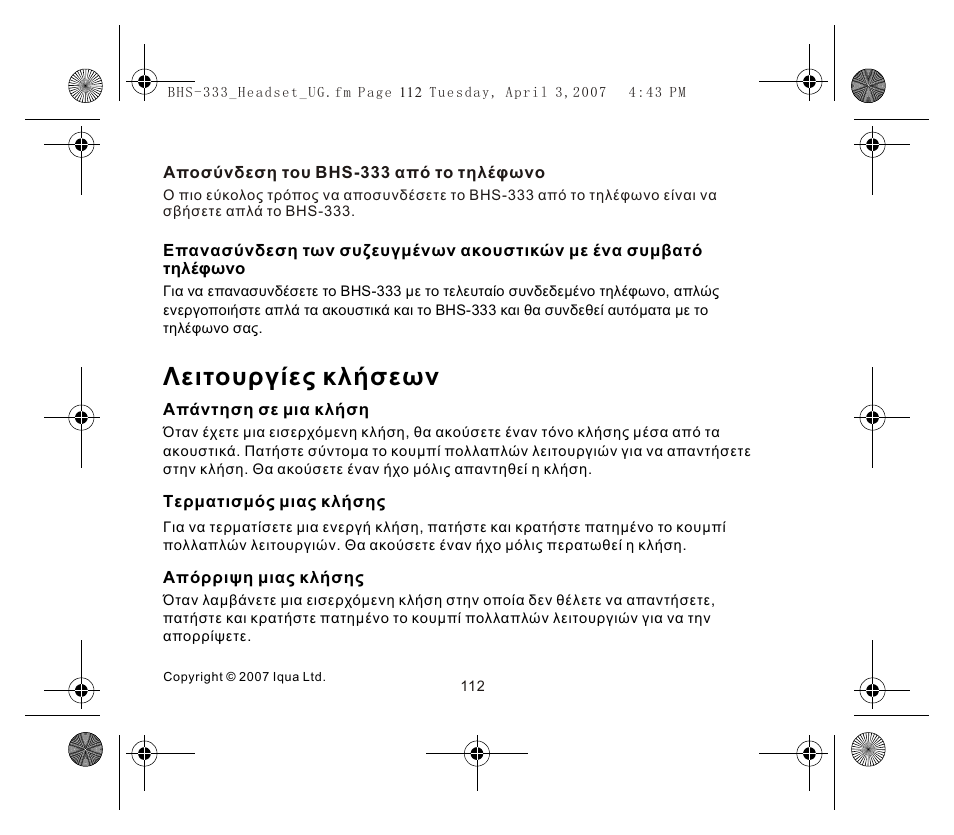 BHS-333_Headset_UG.fm Page 112 Tuesday, April 3, 2007 4:43 PM

Αποσύνδεση του BHS-333 από το τηλέφωνο

Ο πιο εύκολος τρόπος να αποσυνδέσετε το BHS-333 από το τηλέφωνο είναι να σβήσετε απλά το BHS-333.

Επανασύνδεση των συζευγμένων ακουστικών με ένα συμβατό τηλέφωνο

Για να επανασυνδέσετε το BHS-333 με το τελευταίο συνδεδεμένο τηλέφωνο, απλώς ενεργοποιήστε απλά τα ακουστικά και το BHS-333 και θα συνδεθεί αυτόματα με το τηλέφωνο σας.

Λειτουργίες κλήσεων

Απάντηση σε μια κλήση

Όταν έχετε μια εισερχόμενη κλήση, θα ακούσετε έναν τόνο κλήσης μέσα από τα ακουστικά. Πατήστε σύντομα το κουμπί πολλαπλών λειτουργιών για να απαντήσετε στην κλήση. Θα ακούσετε έναν ήχο μόλις απαντηθεί η κλήση.

Τερματισμός μιας κλήσης

Για να τερματίσετε μια ενεργή κλήση, πατήστε και κρατήστε πατημένο το κουμπί πολλαπλών λειτουργιών. Θα ακούσετε έναν ήχο μόλις περατωθεί η κλήση.

Απόρριψη μιας κλήσης

Όταν λαμβάνετε μια εισερχόμενη κλήση στην οποία δεν θέλετε να απαντήσετε, πατήστε και κρατήστε πατημένο το κουμπί πολλαπλών λειτουργιών για να την απορρίψετε.

Copyright © 2007 Iqua Ltd.

112